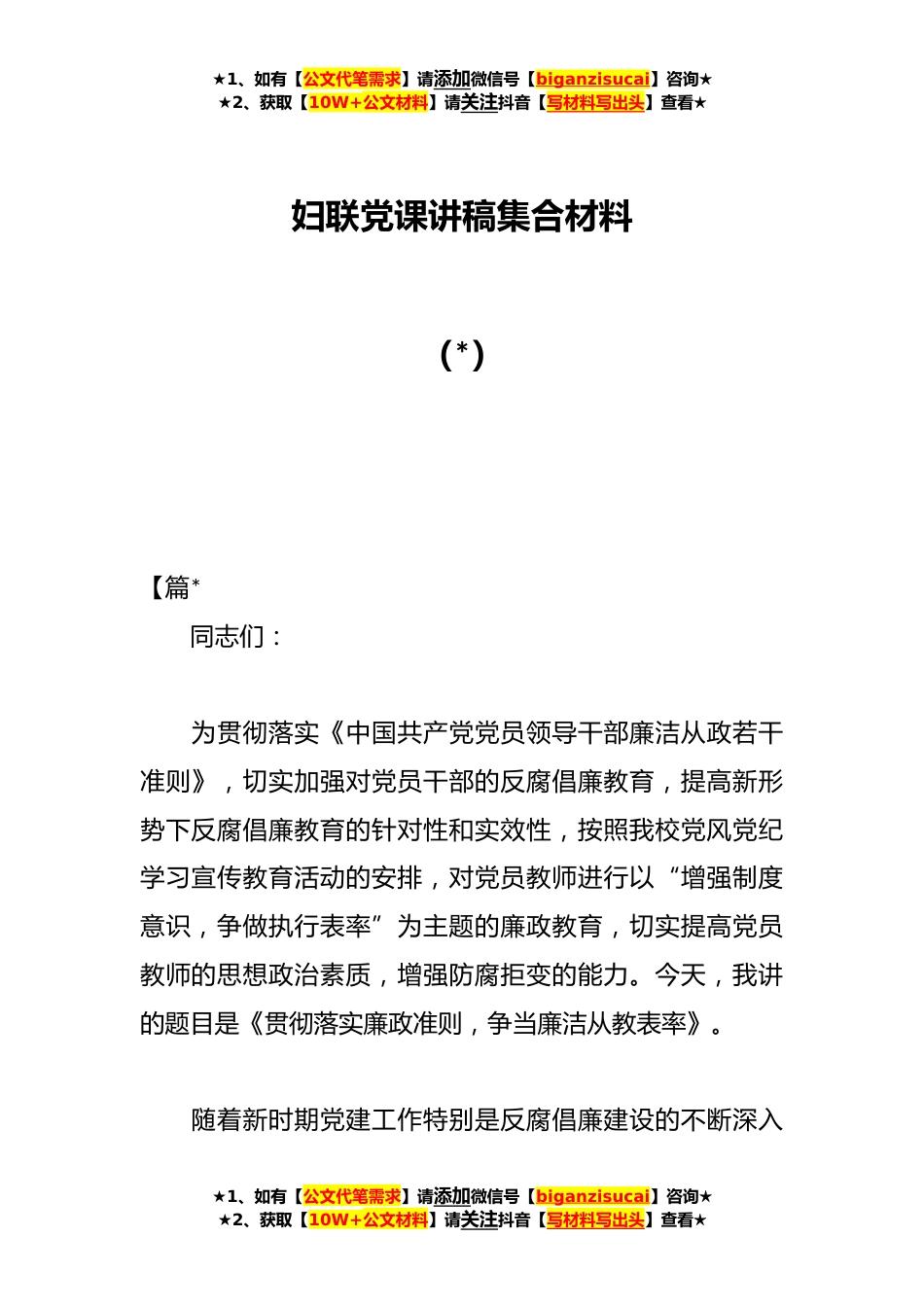 ★1、如有【公文代笔需求】请添加微信号【biganzisucai】咨询★
★2、获取【10W+公文材料】请关注抖音【写材料写出头】查看★

妇联党课讲稿集合材料

（*）

【篇*

同志们：

为贯彻落实《中国共产党党员领导干部廉洁从政若干准则》，切实加强对党员干部的反腐倡廉教育，提高新形势下反腐倡廉教育的针对性和实效性，按照我校党风党纪学习宣传教育活动的安排，对党员教师进行以“增强制度意识，争做执行表率”为主题的廉政教育，切实提高党员教师的思想政治素质，增强防腐拒变的能力。今天，我讲的题目是《贯彻落实廉政准则，争当廉洁从教表率》。

随着新时期党建工作特别是反腐倡廉建设的不断深入

★1、如有【公文代笔需求】请添加微信号【biganzisucai】咨询★
★2、获取【10W+公文材料】请关注抖音【写材料写出头】查看★